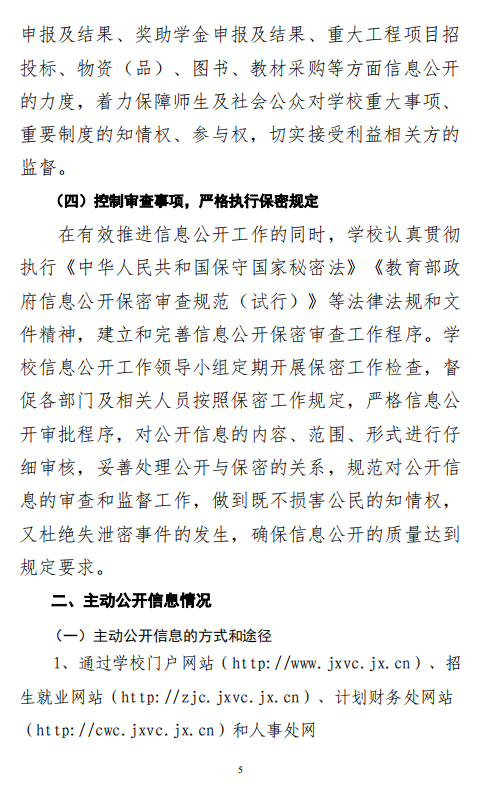 申报及结果、奖助学金申报及结果、重大工程项目招投标、物资（品）、图书、教材采购等方面信息公开的力度，着力保障师生及社会公众对学校重大事项、重要制度的知情权、参与权，切实接受利益相关方的监督。

（四）控制审查事项，严格执行保密规定

在有效推进信息公开工作的同时，学校认真贯彻执行《中华人民共和国保守国家秘密法》《教育部政府信息公开保密审查规范（试行）》等法律法规和文件精神，建立和完善信息公开保密审查工作程序。学校信息公开工作领导小组定期开展保密工作检查，督促各部门及相关人员按照保密工作规定，严格信息公开审批程序，对公开信息的内容、范围、形式进行仔细审核，妥善处理公开与保密的关系，规范对公开信息的审查和监督工作，做到既不损害公民的知情权，又杜绝失泄密事件的发生，确保信息公开的质量达到规定要求。

二、主动公开信息情况

（一）主动公开信息的方式和途径

1、通过学校门户网站（http://www.jxvc.jx.cn）、招生就业网站（http://zjc.jxvc.jx.cn）、计划财务处网站（http://cwc.jxvc.jx.cn）和人事处网

5